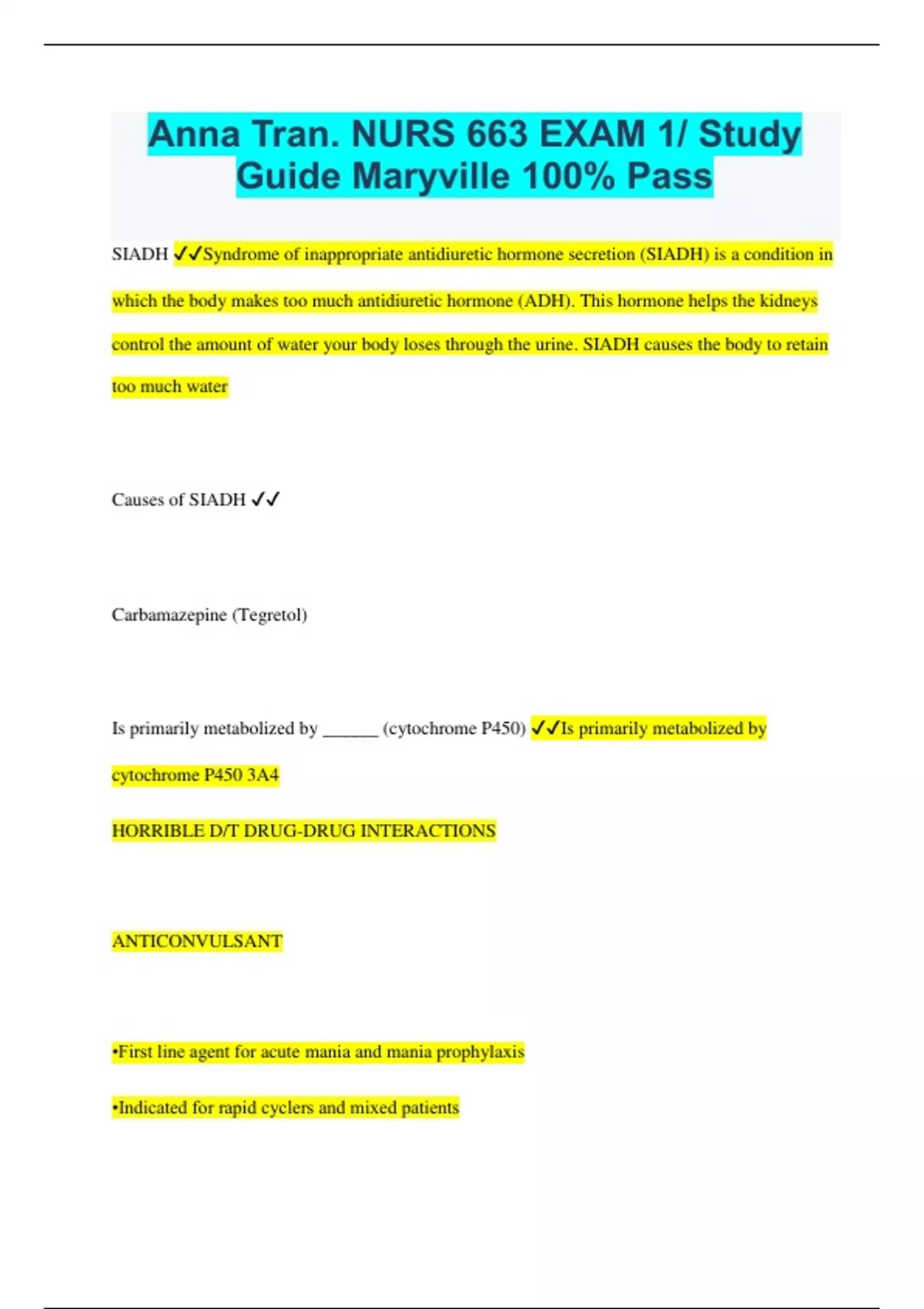 Anna Tran. NURS 663 EXAM 1/ Study Guide Maryville 100% Pass

SIADH ✓✓Syndrome of inappropriate antidiuretic hormone secretion (SIADH) is a condition in which the body makes too much antidiuretic hormone (ADH). This hormone helps the kidneys control the amount of water your body loses through the urine. SIADH causes the body to retain too much water

Causes of SIADH ✓✓

Carbamazepine (Tegretol)

Is primarily metabolized by ______ (cytochrome P450) ✓✓Is primarily metabolized by cytochrome P450 3A4

HORRIBLE D/T DRUG-DRUG INTERACTIONS

ANTICONVULSANT

•First line agent for acute mania and mania prophylaxis

•Indicated for rapid cyclers and mixed patients